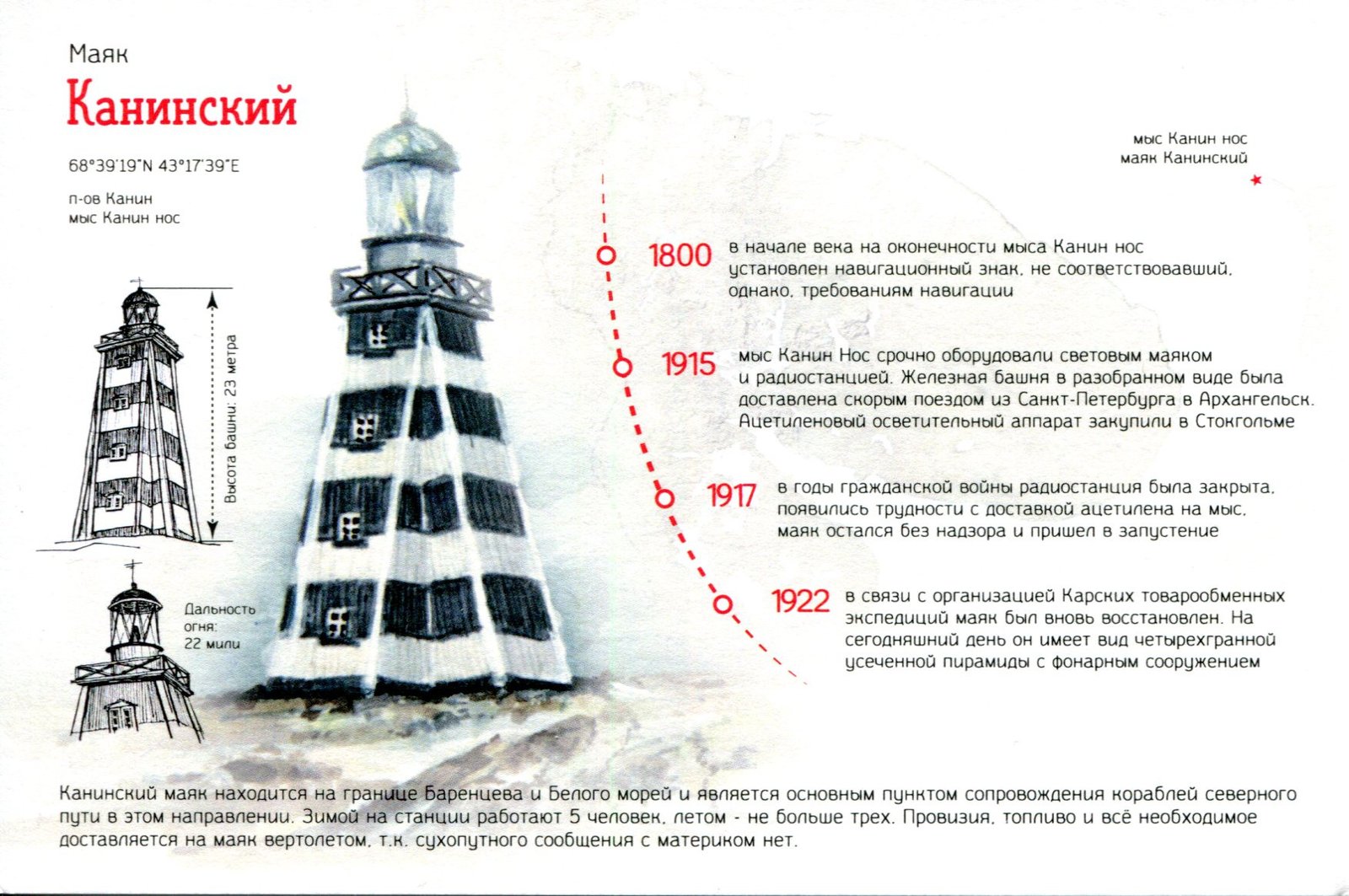 Маяк

Канинский

68°39'19"N 43°17'39"E

п-ов Канин
мыс Канин нос

Высота башни: 23 метра

Дальность огня: 22 мили

мыс Канин нос
маяк Канинский

1800 в начале века на оконечности мыса Канин нос установлен навигационный знак, не соответствовавший, однако, требованиям навигации

1915 мыс Канин Нос срочно оборудовали световым маяком и радиостанцией. Железная башня в разобранном виде была доставлена скорым поездом из Санкт-Петербурга в Архангельск. Ацетиленовый осветительный аппарат закупили в Стокгольме

1917 в годы гражданской войны радиостанция была закрыта, появились трудности с доставкой ацетилена на мыс, маяк остался без надзора и пришел в запустение

1922 в связи с организацией Карских товарообменных экспедиций маяк был вновь восстановлен. На сегодняшний день он имеет вид четырехгранной усеченной пирамиды с фонарным сооружением

Канинский маяк находится на границе Баренцева и Белого морей и является основным пунктом сопровождения кораблей северного пути в этом направлении. Зимой на станции работают 5 человек, летом - не больше трех. Провизия, топливо и всё необходимое доставляется на маяк вертолетом, т.к. сухопутного сообщения с материком нет.